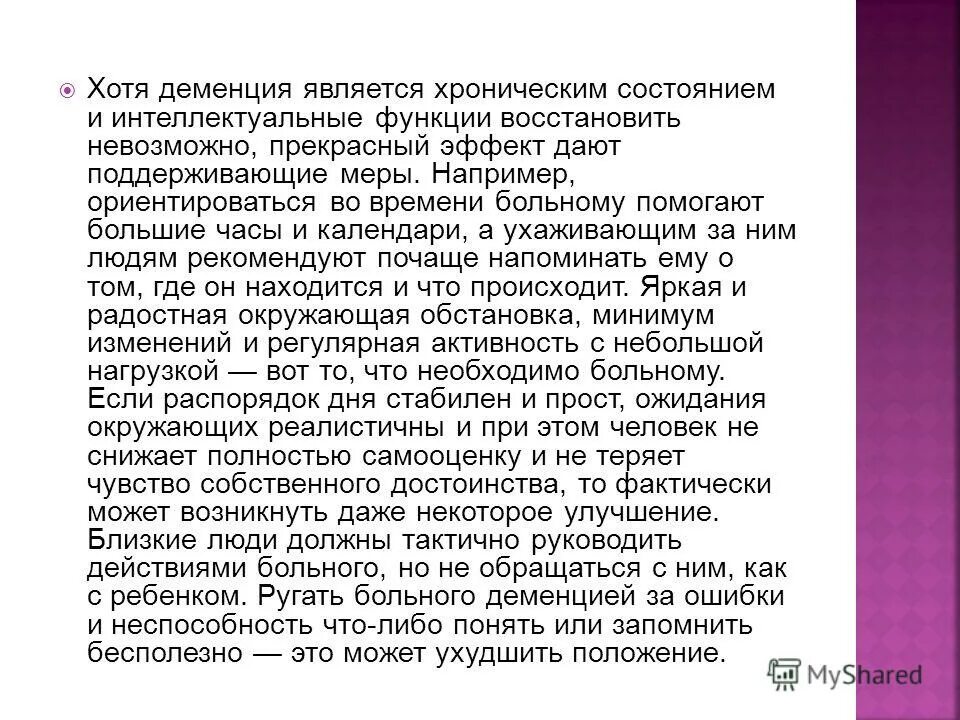 Хотя деменция является хроническим состоянием и интеллектуальные функции восстановить невозможно, прекрасный эффект дают поддерживающие меры. Например, ориентироваться во времени больному помогают большие часы и календари, а ухаживающим за ним людям рекомендуют почаще напоминать ему о том, где он находится и что происходит. Яркая и радостная окружающая обстановка, минимум изменений и регулярная активность с небольшой нагрузкой — вот то, что необходимо больному. Если распорядок дня стабилен и прост, ожидания окружающих реалистичны и при этом человек не снижает полностью самооценку и не теряет чувство собственного достоинства, то фактически может возникнуть даже некоторое улучшение. Близкие люди должны тактично руководить действиями больного, но не обращаться с ним, как с ребенком. Ругать больного деменцией за ошибки и неспособность что-либо понять или запомнить бесполезно — это может ухудшить положение.

MyShared